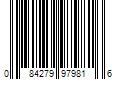 0 84279 97981 6